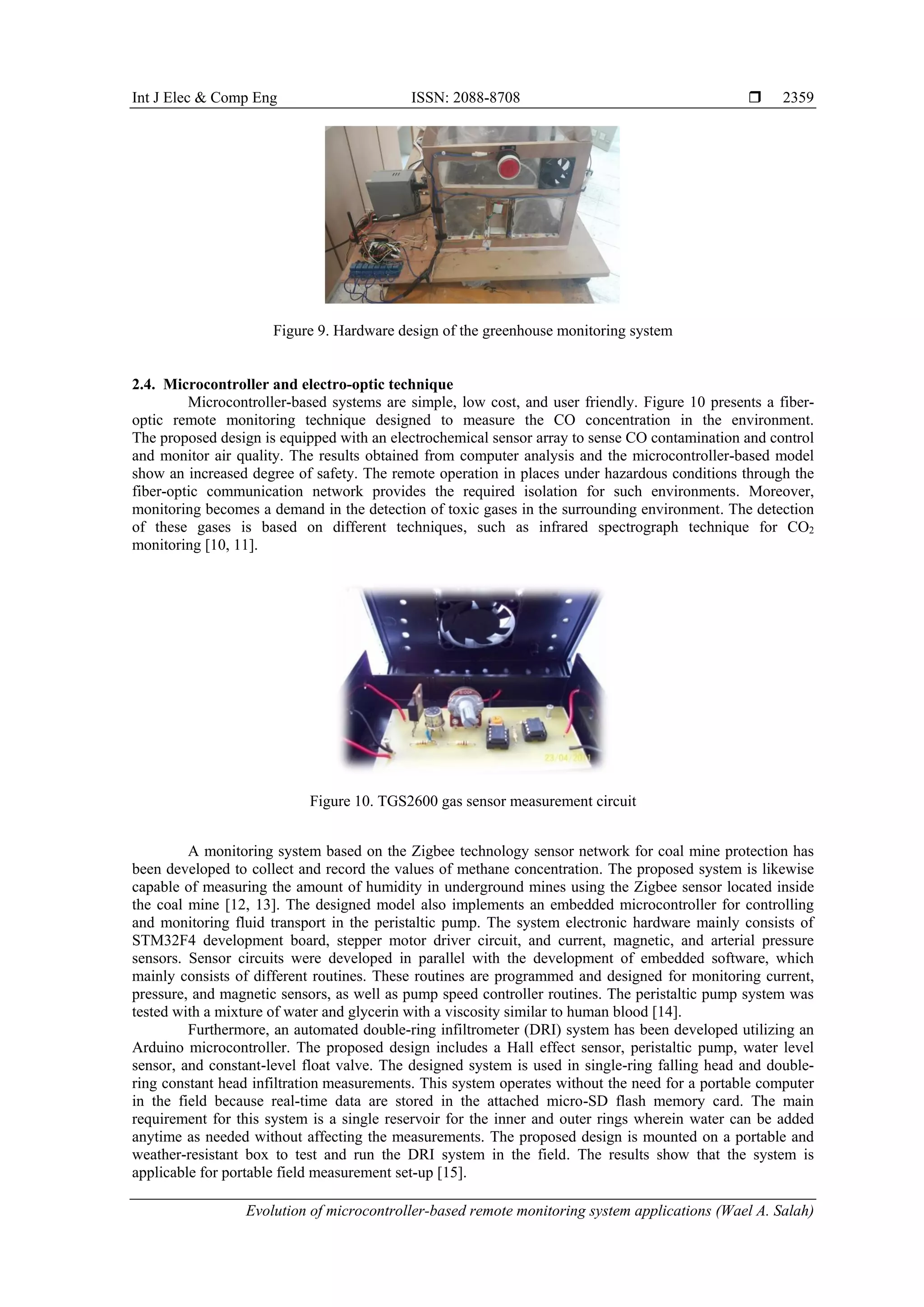 Int J Elec & Comp Eng ISSN: 2088-8708 ❒ 2359

Figure 9. Hardware design of the greenhouse monitoring system

2.4. Microcontroller and electro-optic technique

Microcontroller-based systems are simple, low cost, and user friendly. Figure 10 presents a fiber-optic remote monitoring technique designed to measure the CO concentration in the environment. The proposed design is equipped with an electrochemical sensor array to sense CO contamination and control and monitor air quality. The results obtained from computer analysis and the microcontroller-based model show an increased degree of safety. The remote operation in places under hazardous conditions through the fiber-optic communication network provides the required isolation for such environments. Moreover, monitoring becomes a demand in the detection of toxic gases in the surrounding environment. The detection of these gases is based on different techniques, such as infrared spectrograph technique for $CO_2$ monitoring [10, 11].

23/04/2011

Figure 10. TGS2600 gas sensor measurement circuit

A monitoring system based on the Zigbee technology sensor network for coal mine protection has been developed to collect and record the values of methane concentration. The proposed system is likewise capable of measuring the amount of humidity in underground mines using the Zigbee sensor located inside the coal mine [12, 13]. The designed model also implements an embedded microcontroller for controlling and monitoring fluid transport in the peristaltic pump. The system electronic hardware mainly consists of STM32F4 development board, stepper motor driver circuit, and current, magnetic, and arterial pressure sensors. Sensor circuits were developed in parallel with the development of embedded software, which mainly consists of different routines. These routines are programmed and designed for monitoring current, pressure, and magnetic sensors, as well as pump speed controller routines. The peristaltic pump system was tested with a mixture of water and glycerin with a viscosity similar to human blood [14].

Furthermore, an automated double-ring infiltrometer (DRI) system has been developed utilizing an Arduino microcontroller. The proposed design includes a Hall effect sensor, peristaltic pump, water level sensor, and constant-level float valve. The designed system is used in single-ring falling head and double-ring constant head infiltration measurements. This system operates without the need for a portable computer in the field because real-time data are stored in the attached micro-SD flash memory card. The main requirement for this system is a single reservoir for the inner and outer rings wherein water can be added anytime as needed without affecting the measurements. The proposed design is mounted on a portable and weather-resistant box to test and run the DRI system in the field. The results show that the system is applicable for portable field measurement set-up [15].

Evolution of microcontroller-based remote monitoring system applications (Wael A. Salah)